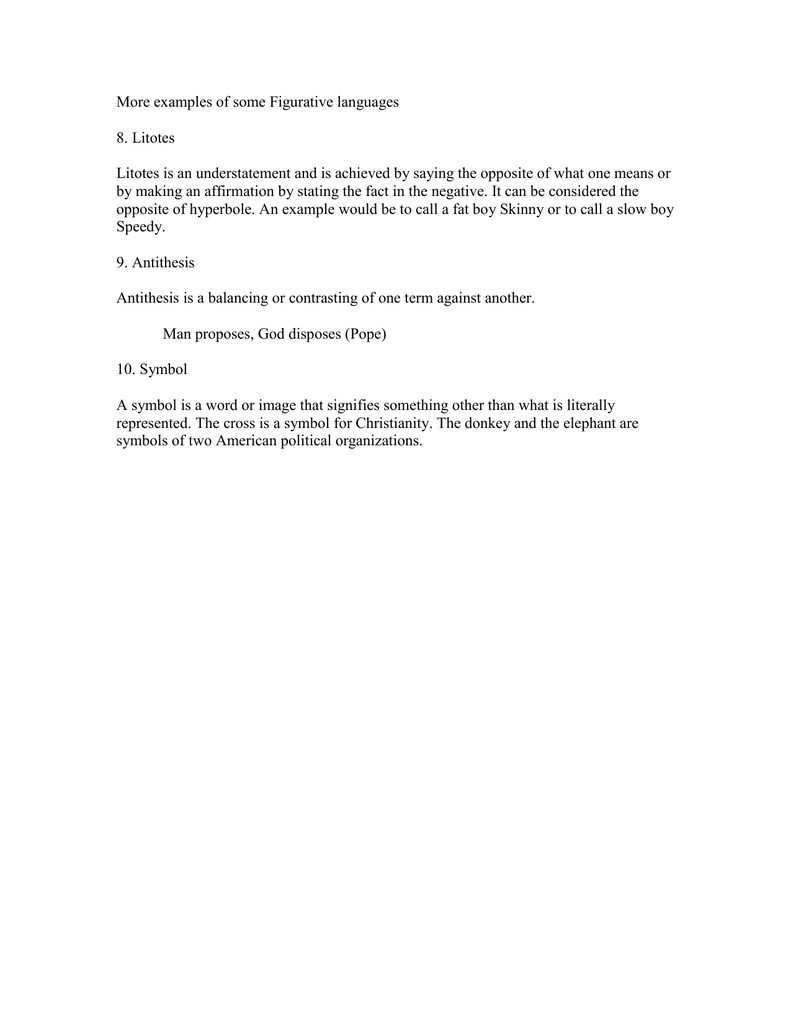 More examples of some Figurative languages

8. Litotes

Litotes is an understatement and is achieved by saying the opposite of what one means or by making an affirmation by stating the fact in the negative. It can be considered the opposite of hyperbole. An example would be to call a fat boy Skinny or to call a slow boy Speedy.

9. Antithesis

Antithesis is a balancing or contrasting of one term against another.

Man proposes, God disposes (Pope)

10. Symbol

A symbol is a word or image that signifies something other than what is literally represented. The cross is a symbol for Christianity. The donkey and the elephant are symbols of two American political organizations.